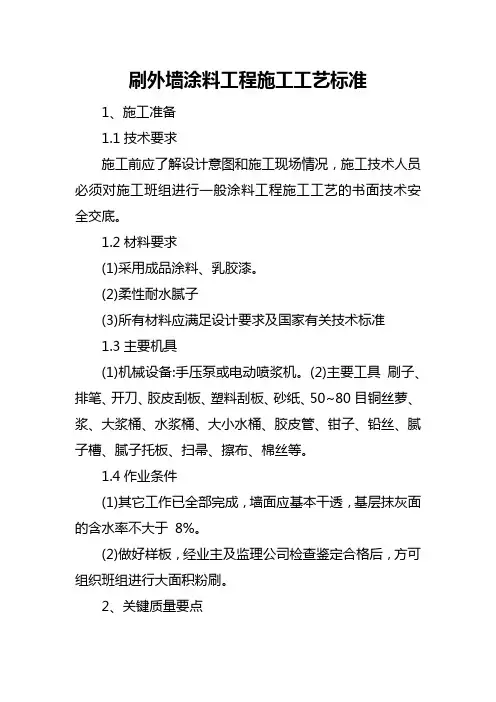 刷外墙涂料工程施工工艺标准

1、施工准备

1.1 技术要求

施工前应了解设计意图和施工现场情况，施工技术人员必须对施工班组进行一般涂料工程施工工艺的书面技术安全交底。

1.2 材料要求

(1)采用成品涂料、乳胶漆。

(2)柔性耐水腻子

(3)所有材料应满足设计要求及国家有关技术标准

1.3 主要机具

(1)机械设备:手压泵或电动喷浆机。(2)主要工具 刷子、排笔、开刀、胶皮刮板、塑料刮板、砂纸、50~80 目铜丝萝、浆、大浆桶、水浆桶、大小水桶、胶皮管、钳子、铅丝、腻子槽、腻子托板、扫帚、擦布、棉丝等。

1.4 作业条件

(1)其它工作已全部完成，墙面应基本干透，基层抹灰面的含水率不大于 8%。

(2)做好样板，经业主及监理公司检查鉴定合格后，方可组织班组进行大面积粉刷。

2、关键质量要点